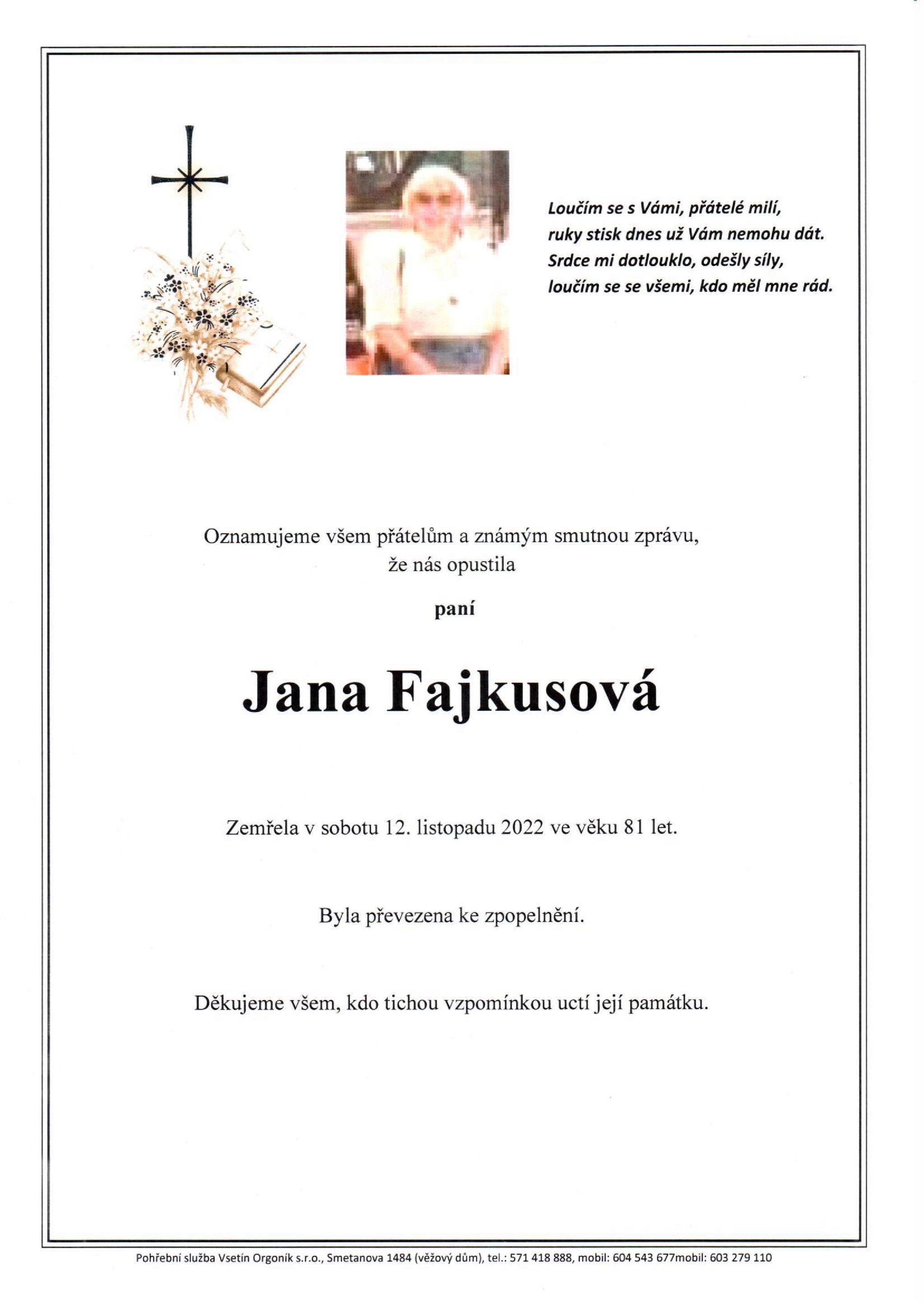 Loučím se s Vámi, přátelé milí,
ruky stisk dnes už Vám nemohu dát.
Srdce mi dotlouklo, odešly síly,
loučím se se všemi, kdo měl mne rád.

Oznamujeme všem přátelům a známým smutnou zprávu,
že nás opustila

paní

Jana Fajkusová

Zemřela v sobotu 12. listopadu 2022 ve věku 81 let.

Byla převezena ke zpopelnění.

Děkujeme všem, kdo tichou vzpomínkou uctí její památku.

Pohřební služba Vsetín Orgoník s.r.o., Smetanova 1484 (věžový dům), tel.: 571 418 888, mobil: 604 543 677mobil: 603 279 110